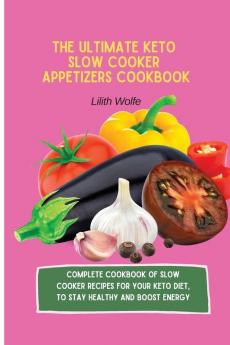 THE ULTIMATE KETO SLOW COOKER APPETIZERS COOKBOOK

Lilith Wolfe

COMPLETE COOKBOOK OF SLOW COOKER RECIPES FOR YOUR KETO DIET, TO STAY HEALTHY AND BOOST ENERGY